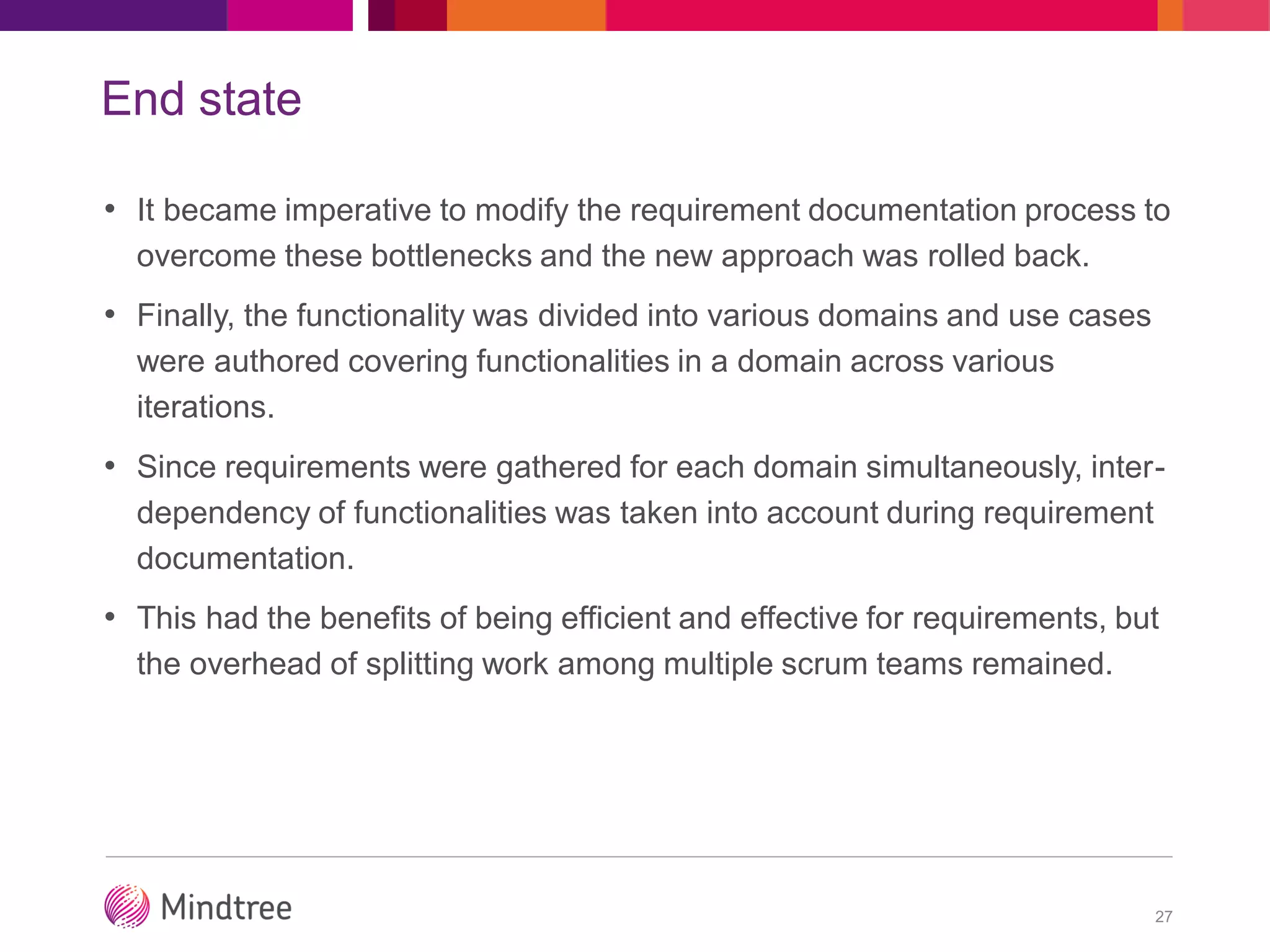 End state

• It became imperative to modify the requirement documentation process to overcome these bottlenecks and the new approach was rolled back.

• Finally, the functionality was divided into various domains and use cases were authored covering functionalities in a domain across various iterations.

• Since requirements were gathered for each domain simultaneously, inter-dependency of functionalities was taken into account during requirement documentation.

• This had the benefits of being efficient and effective for requirements, but the overhead of splitting work among multiple scrum teams remained.

Mindtree

27